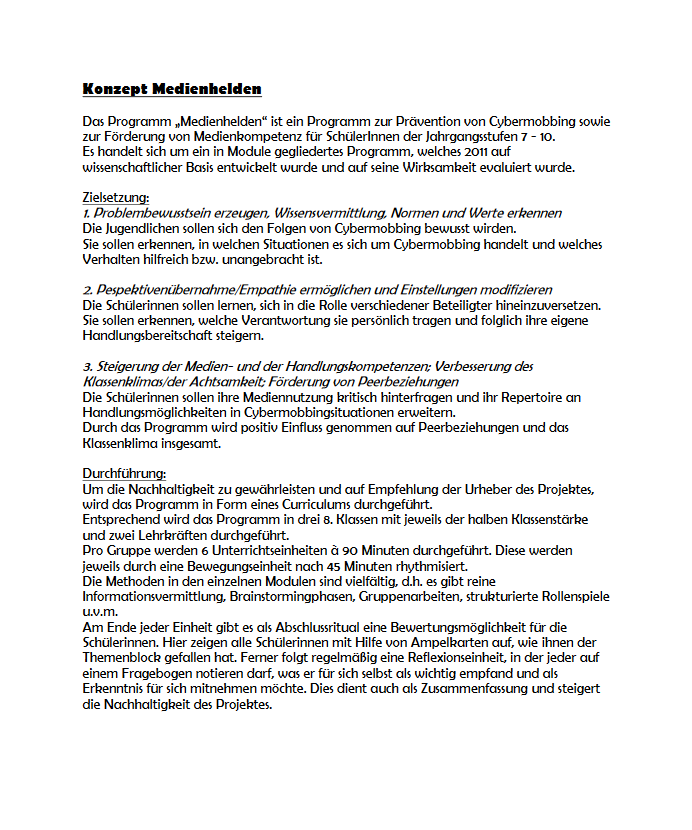 Konzept Medienhelden

Das Programm „Medienhelden“ ist ein Programm zur Prävention von Cybermobbing sowie zur Förderung von Medienkompetenz für SchülerInnen der Jahrgangsstufen 7 - 10.
Es handelt sich um ein in Module gegliedertes Programm, welches 2011 auf wissenschaftlicher Basis entwickelt wurde und auf seine Wirksamkeit evaluiert wurde.

Zielsetzung:
1. Problembewusstsein erzeugen, Wissensvermittlung, Normen und Werte erkennen
Die Jugendlichen sollen sich den Folgen von Cybermobbing bewusst wirden.
Sie sollen erkennen, in welchen Situationen es sich um Cybermobbing handelt und welches Verhalten hilfreich bzw. unangebracht ist.

2. Pespektivenübernahme/Empathie ermöglichen und Einstellungen modifizieren
Die Schülerinnen sollen lernen, sich in die Rolle verschiedener Beteiligter hineinzuversetzen. Sie sollen erkennen, welche Verantwortung sie persönlich tragen und folglich ihre eigene Handlungsbereitschaft steigern.

3. Steigerung der Medien- und der Handlungskompetenzen; Verbesserung des Klassenklimas/der Achtsamkeit; Förderung von Peerbeziehungen
Die Schülerinnen sollen ihre Mediennutzung kritisch hinterfragen und ihr Repertoire an Handlungsmöglichkeiten in Cybermobbingsituationen erweitern.
Durch das Programm wird positiv Einfluss genommen auf Peerbeziehungen und das Klassenklima insgesamt.

Durchführung:
Um die Nachhaltigkeit zu gewährleisten und auf Empfehlung der Urheber des Projektes, wird das Programm in Form eines Curriculums durchgeführt.
Entsprechend wird das Programm in drei 8. Klassen mit jeweils der halben Klassenstärke und zwei Lehrkräften durchgeführt.
Pro Gruppe werden 6 Unterrichtseinheiten à 90 Minuten durchgeführt. Diese werden jeweils durch eine Bewegungseinheit nach 45 Minuten rhythmisiert.
Die Methoden in den einzelnen Modulen sind vielfältig, d.h. es gibt reine Informationsvermittlung, Brainstormingphasen, Gruppenarbeiten, strukturierte Rollenspiele u.v.m.
Am Ende jeder Einheit gibt es als Abschlussritual eine Bewertungsmöglichkeit für die Schülerinnen. Hier zeigen alle Schülerinnen mit Hilfe von Ampelkarten auf, wie ihnen der Themenblock gefallen hat. Ferner folgt regelmäßig eine Reflexionseinheit, in der jeder auf einem Fragebogen notieren darf, was er für sich selbst als wichtig empfand und als Erkenntnis für sich mitnehmen möchte. Dies dient auch als Zusammenfassung und steigert die Nachhaltigkeit des Projektes.